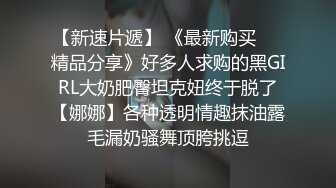 【新速片遞】 《最新购买精品分享》好多人求购的黑GIRL大奶肥臀坦克妞终于脱了【娜娜】各种透明情趣抹油露毛漏奶骚舞顶胯挑逗